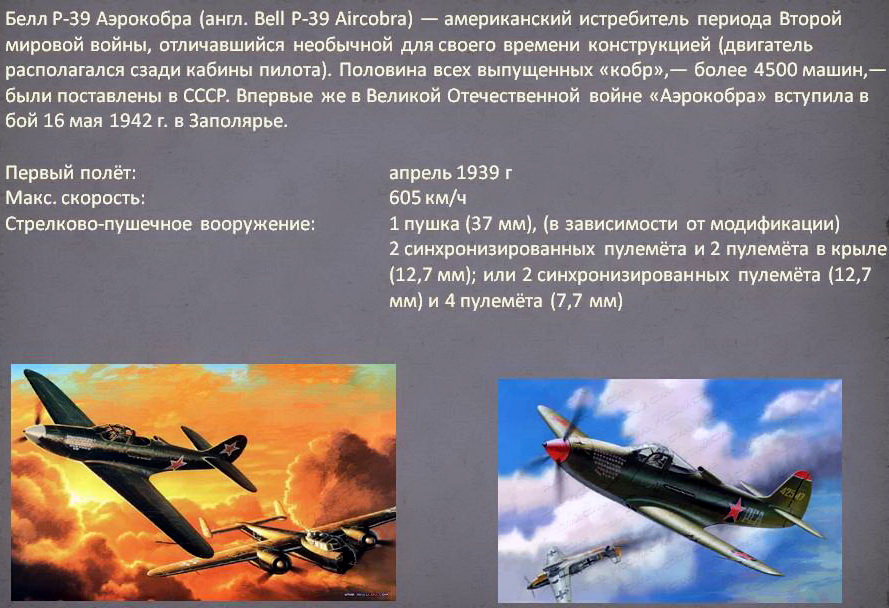 Белл P-39 Аэрокобра (англ. Bell P-39 Aircobra) — американский истребитель периода Второй мировой войны, отличавшийся необычной для своего времени конструкцией (двигатель располагался сзади кабины пилота). Половина всех выпущенных «кобр»,— более 4500 машин,— были поставлены в СССР. Впервые же в Великой Отечественной войне «Аэрокобра» вступила в бой 16 мая 1942 г. в Заполярье.

Первый полёт: апрель 1939 г
Макс. скорость: 605 км/ч
Стрелково-пушечное вооружение: 1 пушка (37 мм), (в зависимости от модификации) 2 синхронизированных пулемёта и 2 пулемёта в крыле (12,7 мм); или 2 синхронизированных пулемёта (12,7 мм) и 4 пулемёта (7,7 мм)